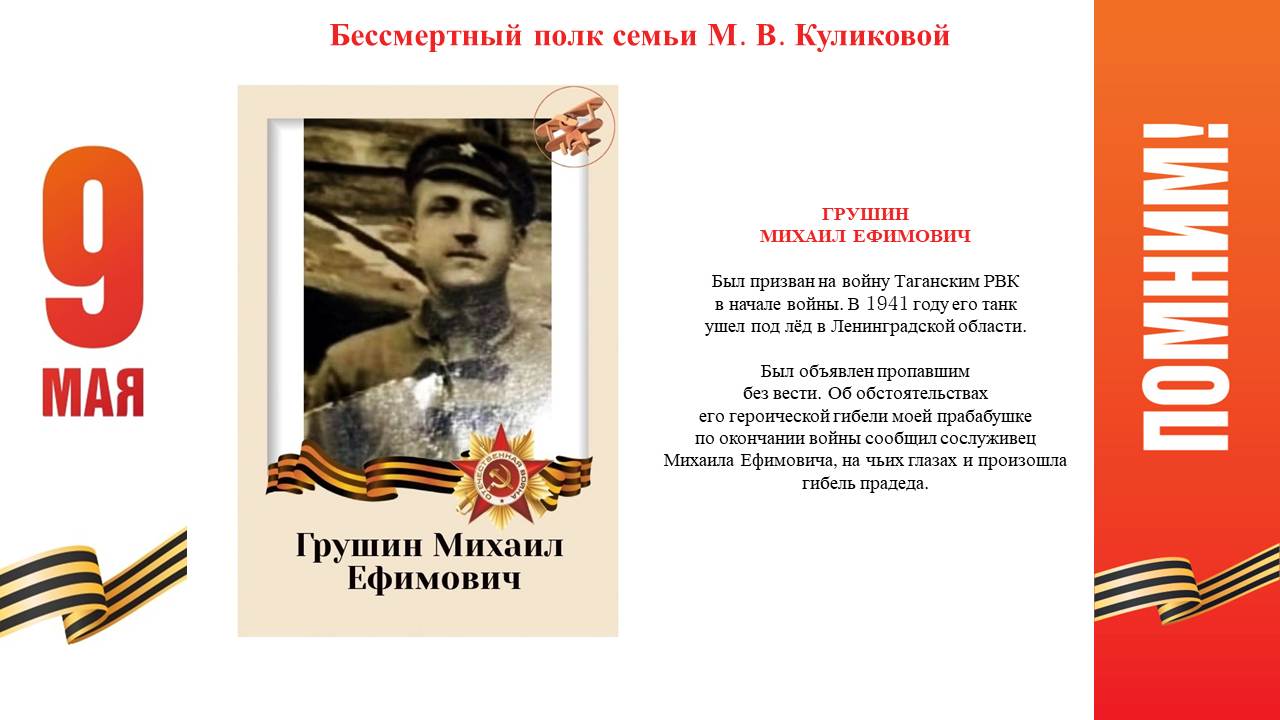 Бессмертный полк семьи М. В. Куликовой

9
МАЯ

Грушин Михаил Ефимович

ГРУШИН
МИХАИЛ ЕФИМОВИЧ

Был призван на войну Таганским РВК в начале войны. В 1941 году его танк ушел под лёд в Ленинградской области.

Был объявлен пропавшим без вести. Об обстоятельствах его героической гибели моей прабабушке по окончании войны сообщил сослуживец Михаила Ефимовича, на чьих глазах и произошла гибель прадеда.

ПОМНИМ!